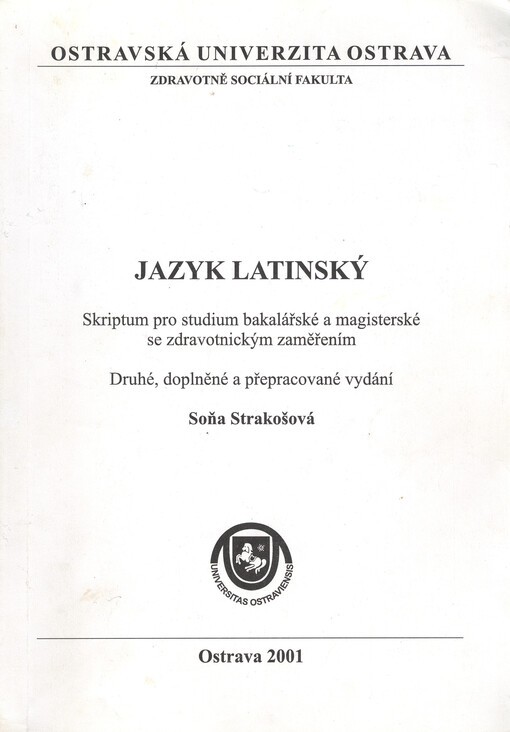 OSTRAVSKÁ UNIVERZITA OSTRAVA
ZDRAVOTNĚ SOCIÁLNÍ FAKULTA

JAZYK LATINSKÝ

Skriptum pro studium bakalářské a magisterské se zdravotnickým zaměřením

Druhé, doplněné a přepracované vydání

Soňa Strakošová

UNIVERSITAS OSTRAVIENSIS

Ostrava 2001